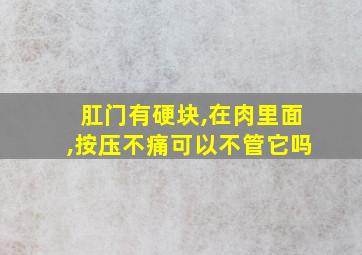 肛门有硬块,在肉里面,按压不痛可以不管它吗